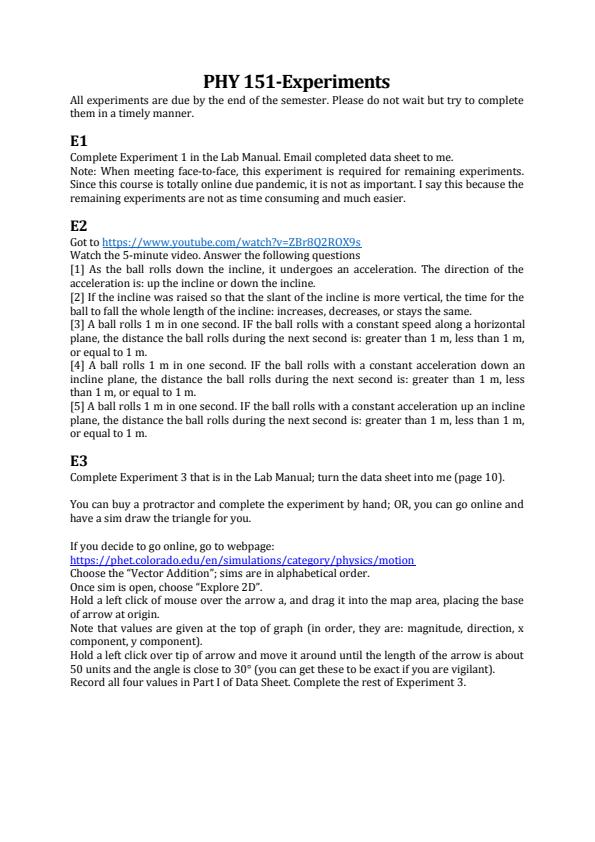 PHY 151-Experiments

All experiments are due by the end of the semester. Please do not wait but try to complete them in a timely manner.

E1

Complete Experiment 1 in the Lab Manual. Email completed data sheet to me.
Note: When meeting face-to-face, this experiment is required for remaining experiments. Since this course is totally online due pandemic, it is not as important. I say this because the remaining experiments are not as time consuming and much easier.

E2

Got to https://www.youtube.com/watch?v=ZBr8Q2ROX9s
Watch the 5-minute video. Answer the following questions
[1] As the ball rolls down the incline, it undergoes an acceleration. The direction of the acceleration is: up the incline or down the incline.
[2] If the incline was raised so that the slant of the incline is more vertical, the time for the ball to fall the whole length of the incline: increases, decreases, or stays the same.
[3] A ball rolls 1 m in one second. IF the ball rolls with a constant speed along a horizontal plane, the distance the ball rolls during the next second is: greater than 1 m, less than 1 m, or equal to 1 m.
[4] A ball rolls 1 m in one second. IF the ball rolls with a constant acceleration down an incline plane, the distance the ball rolls during the next second is: greater than 1 m, less than 1 m, or equal to 1 m.
[5] A ball rolls 1 m in one second. IF the ball rolls with a constant acceleration up an incline plane, the distance the ball rolls during the next second is: greater than 1 m, less than 1 m, or equal to 1 m.

E3

Complete Experiment 3 that is in the Lab Manual; turn the data sheet into me (page 10).

You can buy a protractor and complete the experiment by hand; OR, you can go online and have a sim draw the triangle for you.

If you decide to go online, go to webpage:
https://phet.colorado.edu/en/simulations/category/physics/motion
Choose the "Vector Addition"; sims are in alphabetical order.
Once sim is open, choose "Explore 2D".
Hold a left click of mouse over the arrow a, and drag it into the map area, placing the base of arrow at origin.
Note that values are given at the top of graph (in order, they are: magnitude, direction, x component, y component).
Hold a left click over tip of arrow and move it around until the length of the arrow is about 50 units and the angle is close to 30° (you can get these to be exact if you are vigilant).
Record all four values in Part I of Data Sheet. Complete the rest of Experiment 3.